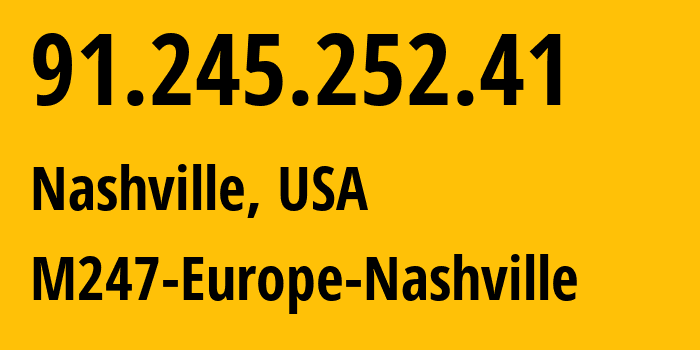 91.245.252.41

Nashville, USA

M247-Europe-Nashville